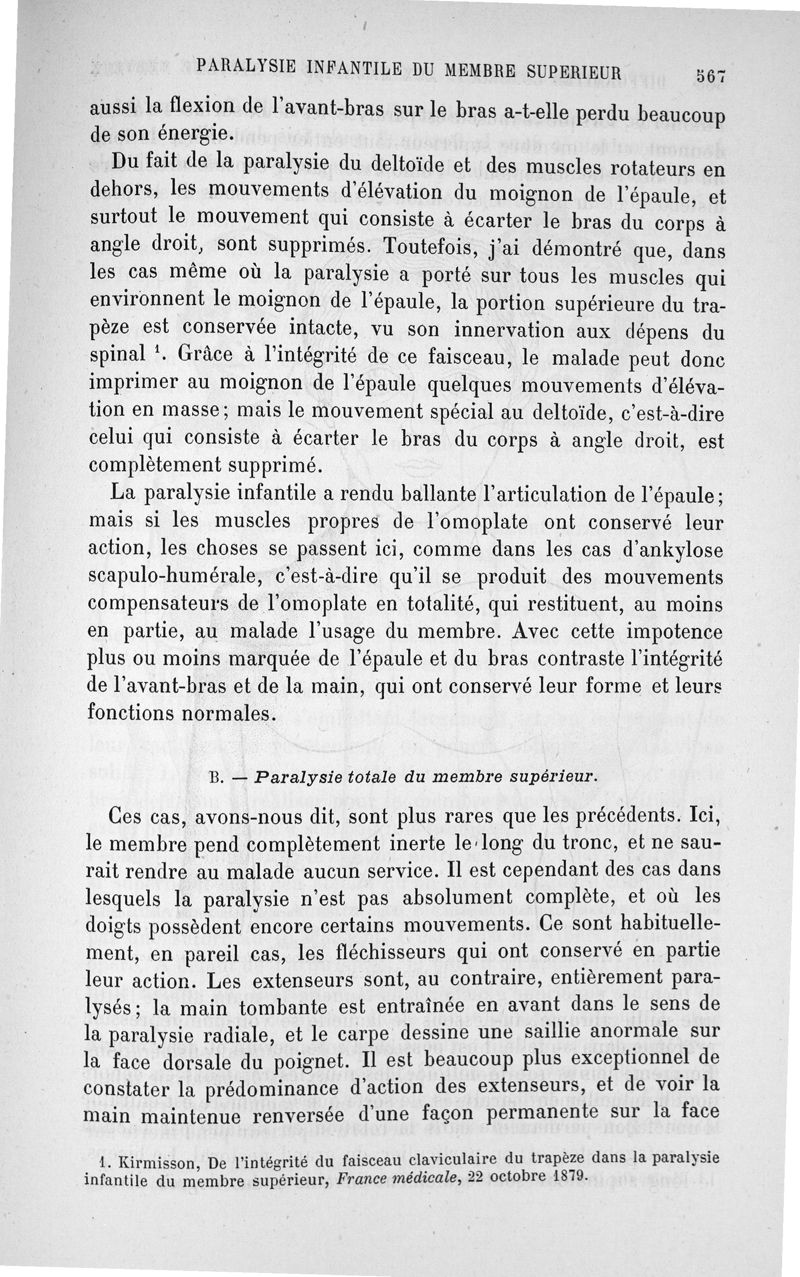 PARALYSIE INFANTILE DU MEMBRE SUPERIEUR 567

aussi la flexion de l'avant-bras sur le bras a-t-elle perdu beaucoup de son énergie.

Du fait de la paralysie du deltoïde et des muscles rotateurs en dehors, les mouvements d'élévation du moignon de l'épaule, et surtout le mouvement qui consiste à écarter le bras du corps à angle droit, sont supprimés. Toutefois, j'ai démontré que, dans les cas même où la paralysie a porté sur tous les muscles qui environnent le moignon de l'épaule, la portion supérieure du trapèze est conservée intacte, vu son innervation aux dépens du spinal $^1$. Grâce à l'intégrité de ce faisceau, le malade peut donc imprimer au moignon de l'épaule quelques mouvements d'élévation en masse; mais le mouvement spécial au deltoïde, c'est-à-dire celui qui consiste à écarter le bras du corps à angle droit, est complètement supprimé.

La paralysie infantile a rendu ballante l'articulation de l'épaule; mais si les muscles propres de l'omoplate ont conservé leur action, les choses se passent ici, comme dans les cas d'ankylose scapulo-humérale, c'est-à-dire qu'il se produit des mouvements compensateurs de l'omoplate en totalité, qui restituent, au moins en partie, au malade l'usage du membre. Avec cette impotence plus ou moins marquée de l'épaule et du bras contraste l'intégrité de l'avant-bras et de la main, qui ont conservé leur forme et leurs fonctions normales.

B. — Paralysie totale du membre supérieur.

Ces cas, avons-nous dit, sont plus rares que les précédents. Ici, le membre pend complètement inerte le long du tronc, et ne saurait rendre au malade aucun service. Il est cependant des cas dans lesquels la paralysie n'est pas absolument complète, et où les doigts possèdent encore certains mouvements. Ce sont habituellement, en pareil cas, les fléchisseurs qui ont conservé en partie leur action. Les extenseurs sont, au contraire, entièrement paralysés; la main tombante est entraînée en avant dans le sens de la paralysie radiale, et le carpe dessine une saillie anormale sur la face dorsale du poignet. Il est beaucoup plus exceptionnel de constater la prédominance d'action des extenseurs, et de voir la main maintenue renversée d'une façon permanente sur la face

1. Kirmisson, De l'intégrité du faisceau claviculaire du trapèze dans la paralysie infantile du membre supérieur, France médicale, 22 octobre 1879.